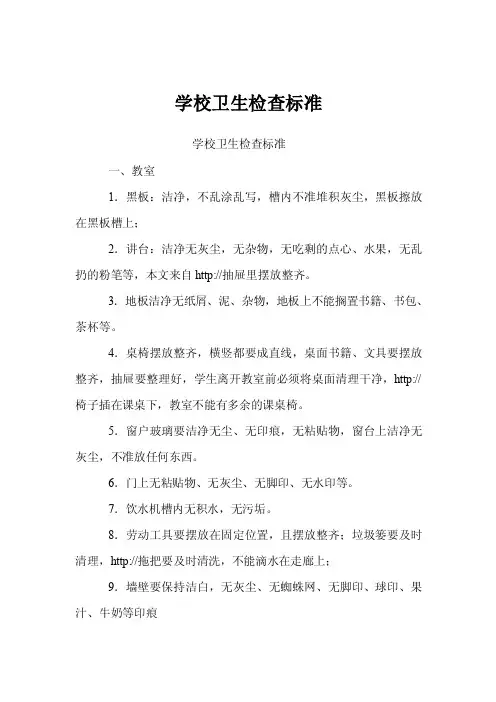 学校卫生检查标准

学校卫生检查标准

一、教室

1. 黑板：洁净，不乱涂乱写，槽内不准堆积灰尘，黑板擦放在黑板槽上；

2. 讲台：洁净无灰尘，无杂物，无吃剩的点心、水果，无乱扔的粉笔等，本文来自 http://抽屉里摆放整齐。

3. 地板洁净无纸屑、泥、杂物，地板上不能搁置书籍、书包、茶杯等。

4. 桌椅摆放整齐，横竖都要成直线，桌面书籍、文具要摆放整齐，抽屉要整理好，学生离开教室前必须将桌面清理干净，http://椅子插在课桌下，教室不能有多余的课桌椅。

5. 窗户玻璃要洁净无尘、无印痕，无粘贴物，窗台上洁净无灰尘，不准放任何东西。

6. 门上无粘贴物、无灰尘、无脚印、无水印等。

7. 饮水机槽内无积水，无污垢。

8. 劳动工具要摆放在固定位置，且摆放整齐；垃圾篓要及时清理，http://拖把要及时清洗，不能滴水在走廊上；

9. 墙壁要保持洁白，无灰尘、无蜘蛛网、无脚印、球印、果汁、牛奶等印痕